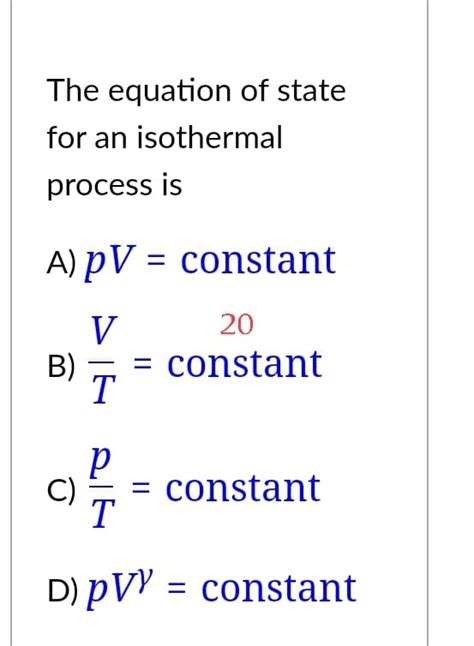 The equation of state for an isothermal process is

A) $pV = \text{constant}$

20

B) $\frac{V}{T} = \text{constant}$

C) $\frac{p}{T} = \text{constant}$

D) $pV^{\gamma} = \text{constant}$